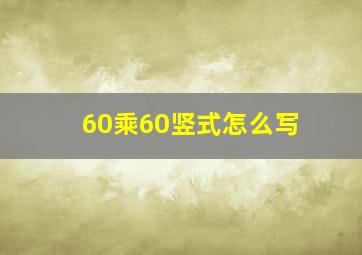 60乘60竖式怎么写